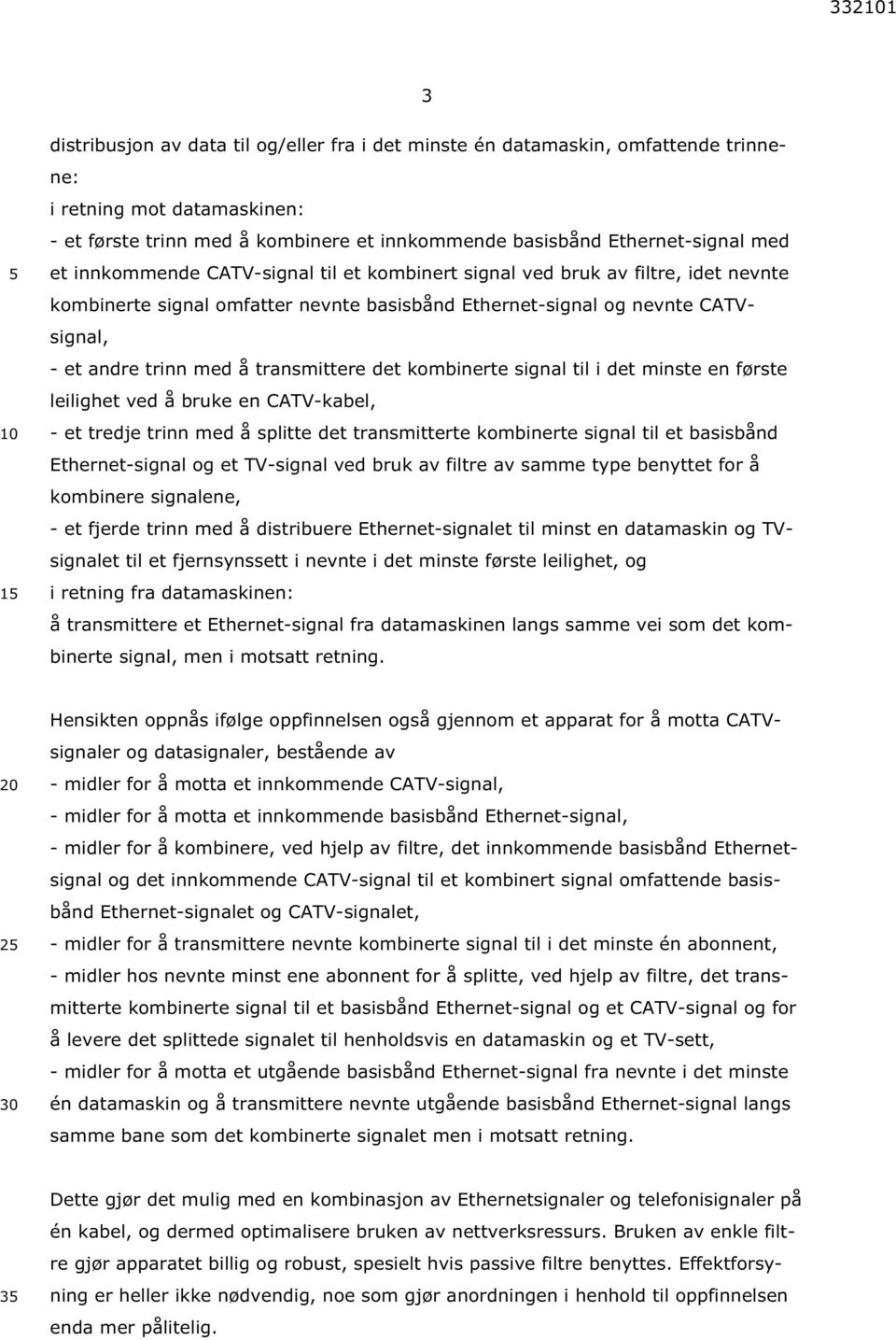 332101

3

distribusjon av data til og/eller fra i det minste én datamaskin, omfattende trinnene:
i retning mot datamaskinen:
- et første trinn med å kombinere et innkommende basisbånd Ethernet-signal med
5 et innkommende CATV-signal til et kombinert signal ved bruk av filtre, idet nevnte kombinerte signal omfatter nevnte basisbånd Ethernet-signal og nevnte CATV-signal,
- et andre trinn med å transmittere det kombinerte signal til i det minste en første leilighet ved å bruke en CATV-kabel,
10 - et tredje trinn med å splitte det transmitterte kombinerte signal til et basisbånd Ethernet-signal og et TV-signal ved bruk av filtre av samme type benyttet for å kombinere signalene,
- et fjerde trinn med å distribuere Ethernet-signalet til minst en datamaskin og TV-signalet til et fjernsynssett i nevnte i det minste første leilighet, og
15 i retning fra datamaskinen:
å transmittere et Ethernet-signal fra datamaskinen langs samme vei som det kombinerte signal, men i motsatt retning.

Hensikten oppnås ifølge oppfinnelsen også gjennom et apparat for å motta CATV-signaler og datasignaler, bestående av
20 - midler for å motta et innkommende CATV-signal,
- midler for å motta et innkommende basisbånd Ethernet-signal,
- midler for å kombinere, ved hjelp av filtre, det innkommende basisbånd Ethernet-signal og det innkommende CATV-signal til et kombinert signal omfattende basisbånd Ethernet-signalet og CATV-signalet,
25 - midler for å transmittere nevnte kombinerte signal til i det minste én abonnent,
- midler hos nevnte minst ene abonnent for å splitte, ved hjelp av filtre, det transmitterte kombinerte signal til et basisbånd Ethernet-signal og et CATV-signal og for å levere det splittede signalet til henholdsvis en datamaskin og et TV-sett,
- midler for å motta et utgående basisbånd Ethernet-signal fra nevnte i det minste
30 én datamaskin og å transmittere nevnte utgående basisbånd Ethernet-signal langs samme bane som det kombinerte signalet men i motsatt retning.

Dette gjør det mulig med en kombinasjon av Ethernetsignaler og telefonisignaler på én kabel, og dermed optimalisere bruken av nettverksressurs. Bruken av enkle filtre gjør apparatet billig og robust, spesielt hvis passive filtre benyttes. Effektforsy-
35 ning er heller ikke nødvendig, noe som gjør anordningen i henhold til oppfinnelsen enda mer pålitelig.